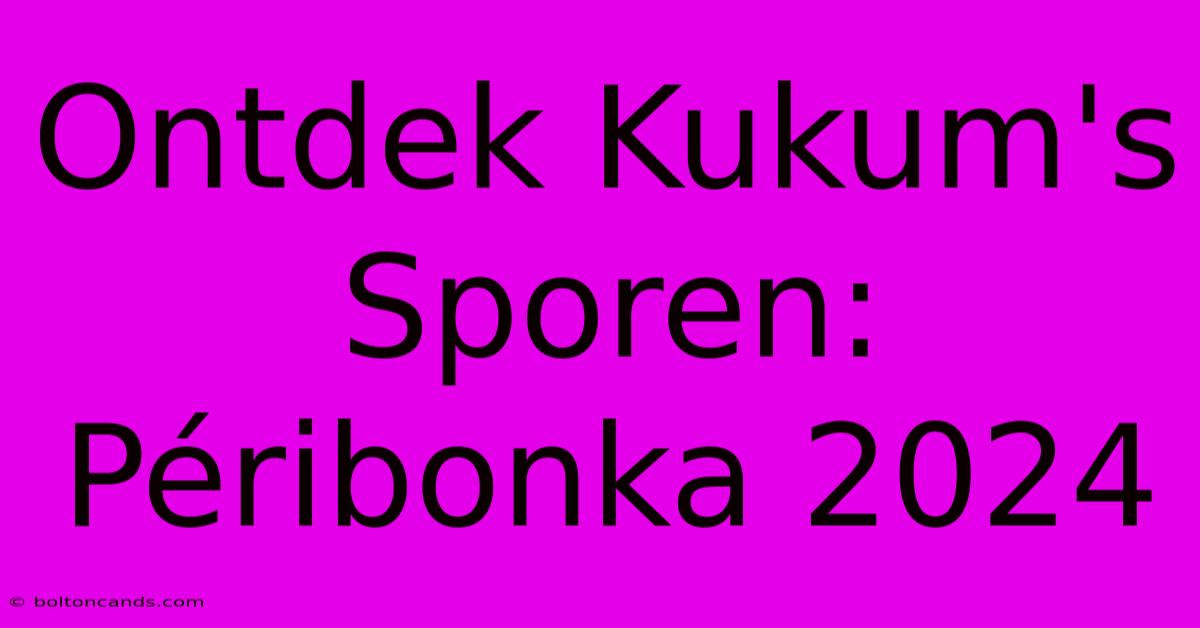 Ontdek Kukum's Sporen: Péribonka 2024

© boltoncands.com